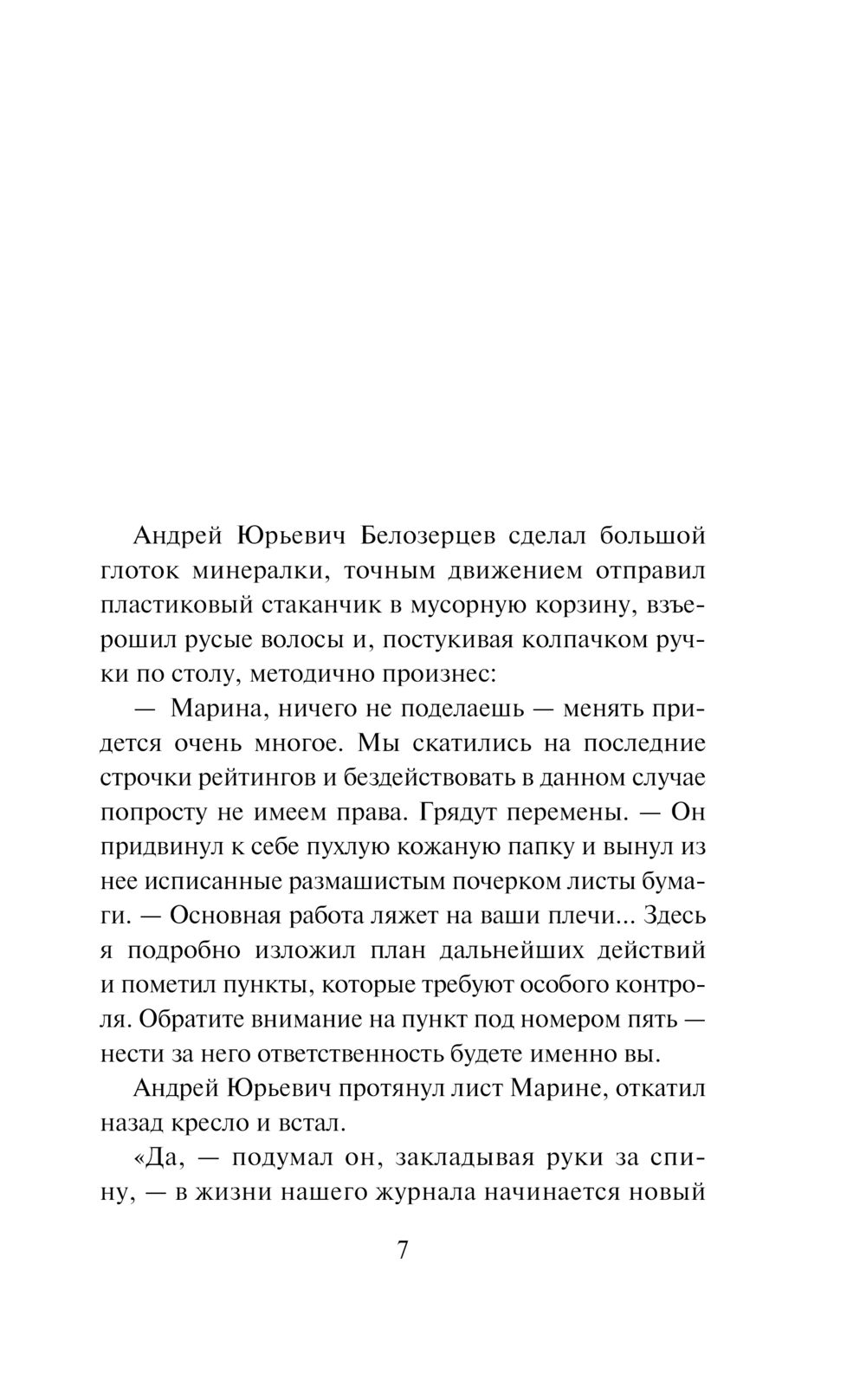 Андрей Юрьевич Белозерцев сделал большой глоток минералки, точным движением отправил пластиковый стаканчик в мусорную корзину, взъерошил русые волосы и, постукивая колпачком ручки по столу, методично произнес:

— Марина, ничего не поделаешь — менять придется очень многое. Мы скатились на последние строчки рейтингов и бездействовать в данном случае попросту не имеем права. Грядут перемены. — Он придвинул к себе пухлую кожаную папку и вынул из нее исписанные размашистым почерком листы бумаги. — Основная работа ляжет на ваши плечи... Здесь я подробно изложил план дальнейших действий и пометил пункты, которые требуют особого контроля. Обратите внимание на пункт под номером пять — нести за него ответственность будете именно вы.

Андрей Юрьевич протянул лист Марине, откатил назад кресло и встал.

«Да, — подумал он, закладывая руки за спину, — в жизни нашего журнала начинается новый

7